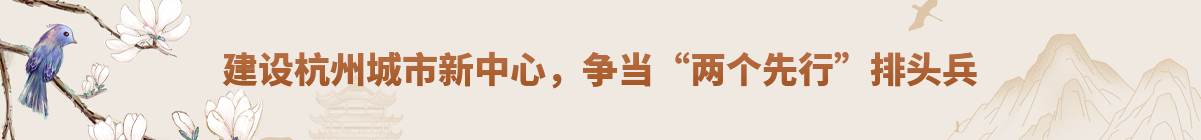 建设杭州城市新中心，争当“两个先行”排头兵